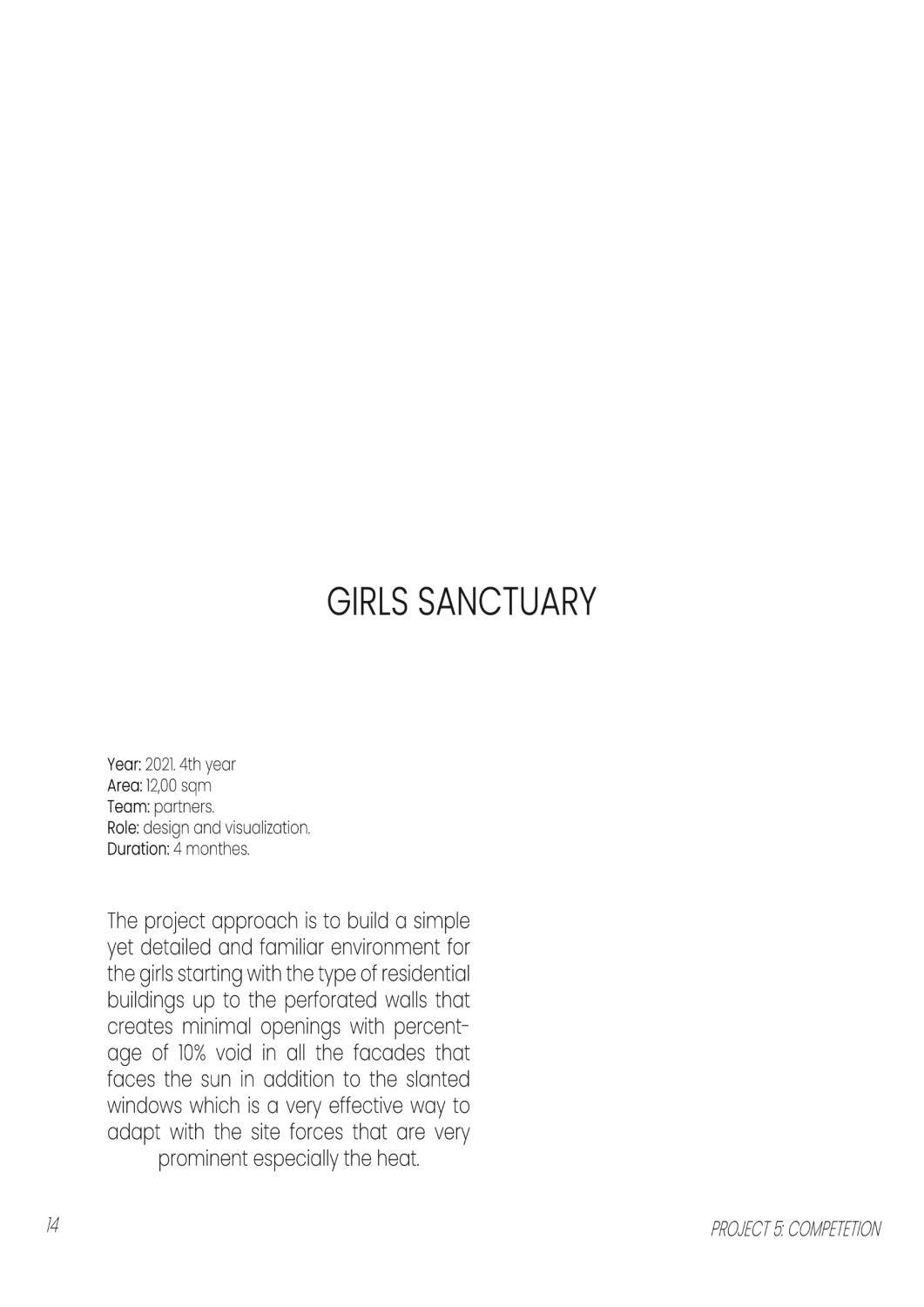 GIRLS SANCTUARY

Year: 2021. 4th year
Area: 12,00 sqm
Team: partners.
Role: design and visualization.
Duration: 4 monthes.

The project approach is to build a simple yet detailed and familiar environment for the girls starting with the type of residential buildings up to the perforated walls that creates minimal openings with percentage of 10% void in all the facades that faces the sun in addition to the slanted windows which is a very effective way to adapt with the site forces that are very prominent especially the heat.

14

PROJECT 5: COMPETETION